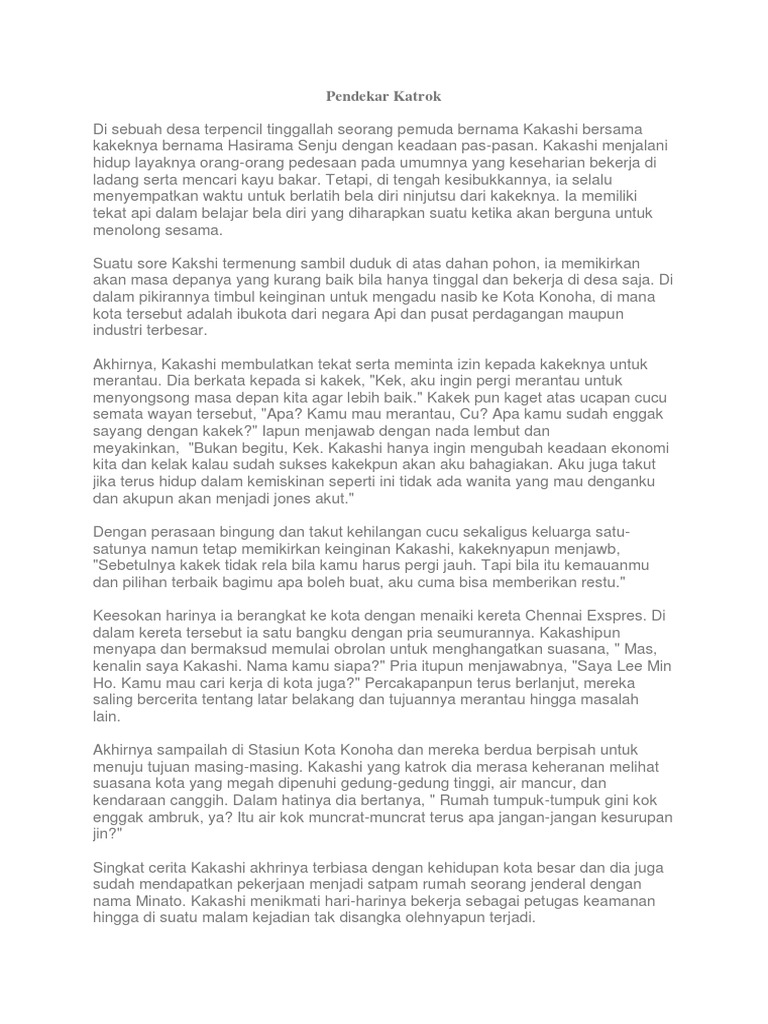 Pendekar Katrok

Di sebuah desa terpencil tinggallah seorang pemuda bernama Kakashi bersama kakeknya bernama Hasirama Senju dengan keadaan pas-pasan. Kakashi menjalani hidup layaknya orang-orang pedesaan pada umumnya yang keseharian bekerja di ladang serta mencari kayu bakar. Tetapi, di tengah kesibukkannya, ia selalu menyempatkan waktu untuk berlatih bela diri ninjutsu dari kakeknya. Ia memiliki tekat api dalam belajar bela diri yang diharapkan suatu ketika akan berguna untuk menolong sesama.

Suatu sore Kakshi termenung sambil duduk di atas dahan pohon, ia memikirkan akan masa depanya yang kurang baik bila hanya tinggal dan bekerja di desa saja. Di dalam pikirannya timbul keinginan untuk mengadu nasib ke Kota Konoha, di mana kota tersebut adalah ibukota dari negara Api dan pusat perdagangan maupun industri terbesar.

Akhirnya, Kakashi membulatkan tekat serta meminta izin kepada kakeknya untuk merantau. Dia berkata kepada si kakek, "Kek, aku ingin pergi merantau untuk menyongsong masa depan kita agar lebih baik." Kakek pun kaget atas ucapan cucu semata wayan tersebut, "Apa? Kamu mau merantau, Cu? Apa kamu sudah enggak sayang dengan kakek?" Iapun menjawab dengan nada lembut dan meyakinkan, "Bukan begitu, Kek. Kakashi hanya ingin mengubah keadaan ekonomi kita dan kelak kalau sudah sukses kakekpun akan aku bahagiakan. Aku juga takut jika terus hidup dalam kemiskinan seperti ini tidak ada wanita yang mau denganku dan akupun akan menjadi jones akut."

Dengan perasaan bingung dan takut kehilangan cucu sekaligus keluarga satu-satunya namun tetap memikirkan keinginan Kakashi, kakeknyapun menjawb, "Sebetulnya kakek tidak rela bila kamu harus pergi jauh. Tapi bila itu kemauanmu dan pilihan terbaik bagimu apa boleh buat, aku cuma bisa memberikan restu."

Keesokan harinya ia berangkat ke kota dengan menaiki kereta Chennai Exspres. Di dalam kereta tersebut ia satu bangku dengan pria seumurannya. Kakashipun menyapa dan bermaksud memulai obrolan untuk menghangatkan suasana, " Mas, kenalin saya Kakashi. Nama kamu siapa?" Pria itupun menjawabnya, "Saya Lee Min Ho. Kamu mau cari kerja di kota juga?" Percakapanpun terus berlanjut, mereka saling bercerita tentang latar belakang dan tujuannya merantau hingga masalah lain.

Akhirnya sampailah di Stasiun Kota Konoha dan mereka berdua berpisah untuk menuju tujuan masing-masing. Kakashi yang katrok dia merasa keheranan melihat suasana kota yang megah dipenuhi gedung-gedung tinggi, air mancur, dan kendaraan canggih. Dalam hatinya dia bertanya, " Rumah tumpuk-tumpuk gini kok enggak ambruk, ya? Itu air kok muncrat-muncrat terus apa jangan-jangan kesurupan jin?"

Singkat cerita Kakashi akhrinya terbiasa dengan kehidupan kota besar dan dia juga sudah mendapatkan pekerjaan menjadi satpam rumah seorang jenderal dengan nama Minato. Kakashi menikmati hari-harinya bekerja sebagai petugas keamanan hingga di suatu malam kejadian tak disangka olehnyapun terjadi.